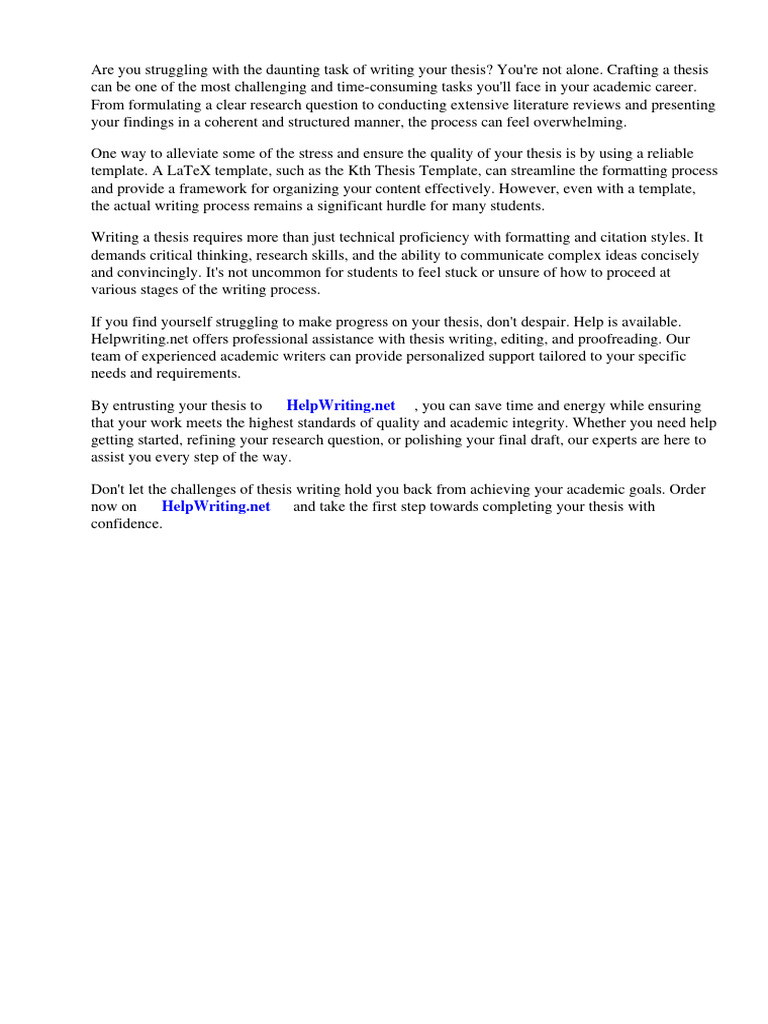 Are you struggling with the daunting task of writing your thesis? You're not alone. Crafting a thesis can be one of the most challenging and time-consuming tasks you'll face in your academic career. From formulating a clear research question to conducting extensive literature reviews and presenting your findings in a coherent and structured manner, the process can feel overwhelming.

One way to alleviate some of the stress and ensure the quality of your thesis is by using a reliable template. A LaTeX template, such as the Kth Thesis Template, can streamline the formatting process and provide a framework for organizing your content effectively. However, even with a template, the actual writing process remains a significant hurdle for many students.

Writing a thesis requires more than just technical proficiency with formatting and citation styles. It demands critical thinking, research skills, and the ability to communicate complex ideas concisely and convincingly. It's not uncommon for students to feel stuck or unsure of how to proceed at various stages of the writing process.

If you find yourself struggling to make progress on your thesis, don't despair. Help is available. Helpwriting.net offers professional assistance with thesis writing, editing, and proofreading. Our team of experienced academic writers can provide personalized support tailored to your specific needs and requirements.

By entrusting your thesis to HelpWriting.net , you can save time and energy while ensuring that your work meets the highest standards of quality and academic integrity. Whether you need help getting started, refining your research question, or polishing your final draft, our experts are here to assist you every step of the way.

Don't let the challenges of thesis writing hold you back from achieving your academic goals. Order now on HelpWriting.net and take the first step towards completing your thesis with confidence.